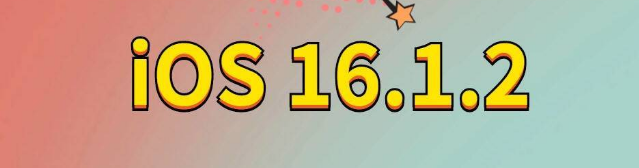 iOS 16.1.2